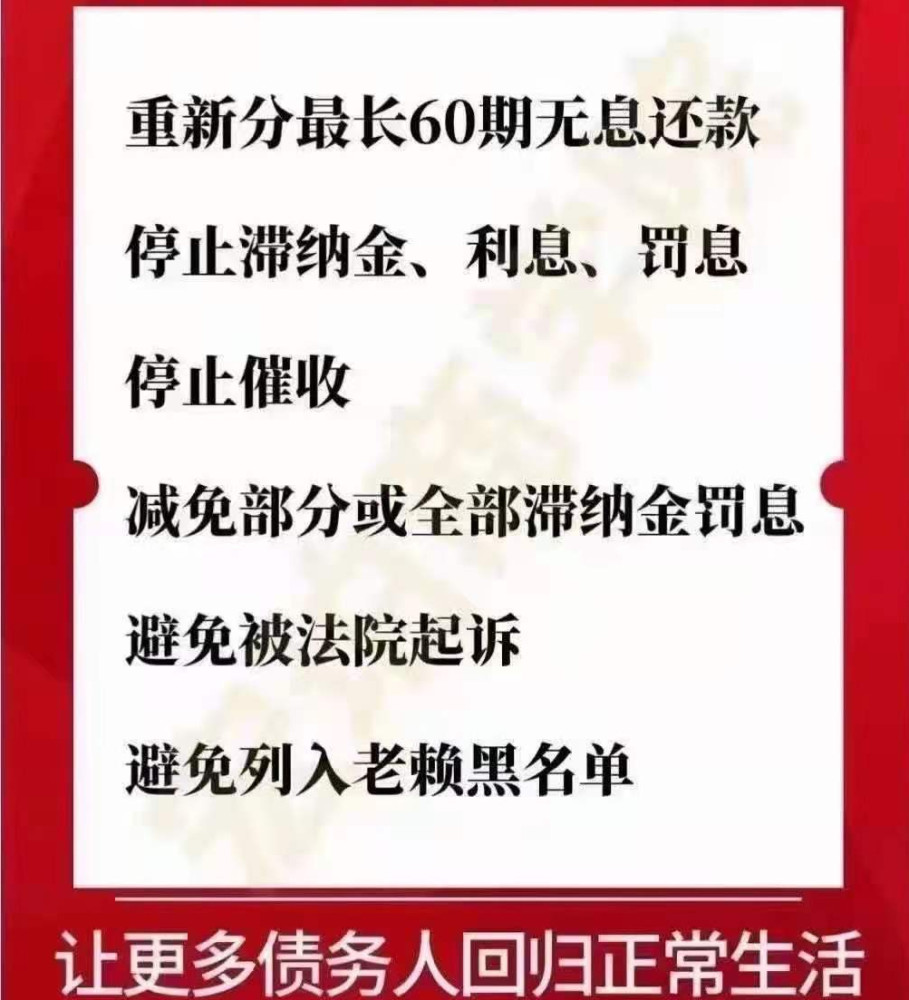 重新分最长60期无息还款

停止滞纳金、利息、罚息

停止催收

减免部分或全部滞纳金罚息

避免被法院起诉

避免列入老赖黑名单

让更多债务人回归正常生活